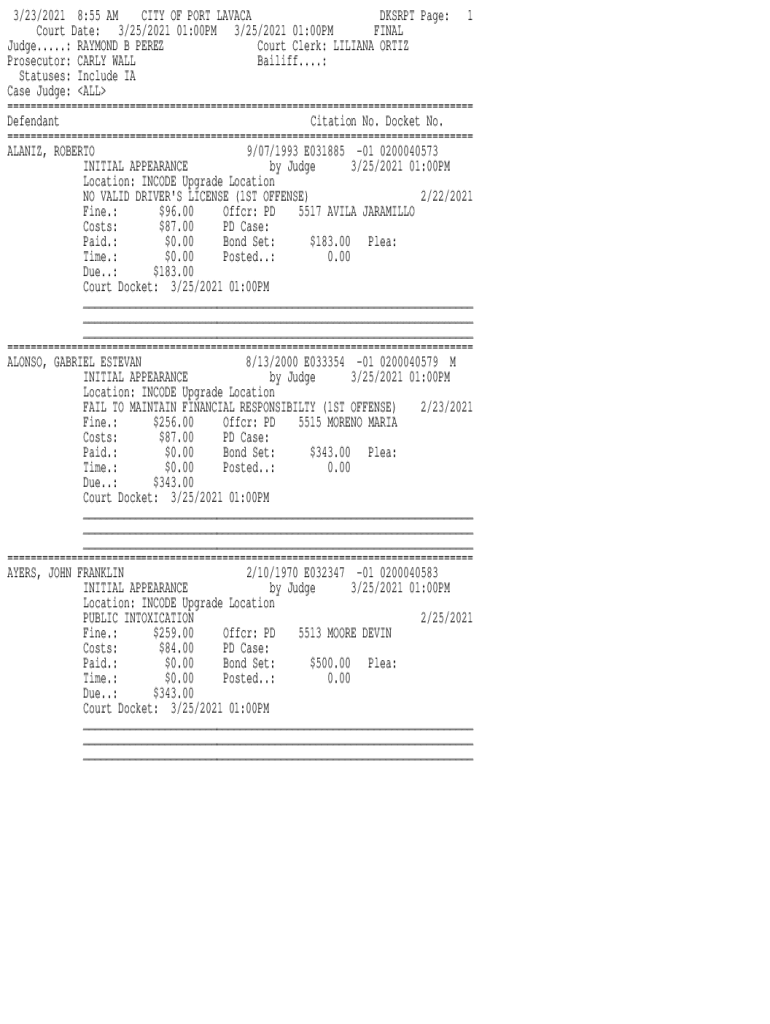 3/23/2021 8:55 AM CITY OF PORT LAVACA DKSRPT Page: 1
Court Date: 3/25/2021 01:00PM 3/25/2021 01:00PM FINAL
Judge.....: RAYMOND B PEREZ Court Clerk: LILIANA ORTIZ
Prosecutor: CARLY WALL Bailiff....:
Statuses: Include IA
Case Judge: <ALL>

Defendant Citation No. Docket No.

ALANIZ, ROBERTO 9/07/1993 E031885 -01 0200040573
INITIAL APPEARANCE by Judge 3/25/2021 01:00PM
Location: INCODE Upgrade Location
NO VALID DRIVER'S LICENSE (1ST OFFENSE) 2/22/2021
Fine.: $96.00 Offcr: PD 5517 AVILA JARAMILLO
Costs: $87.00 PD Case:
Paid.: $0.00 Bond Set: $183.00 Plea:
Time.: $0.00 Posted..: 0.00
Due..: $183.00
Court Docket: 3/25/2021 01:00PM

ALONSO, GABRIEL ESTEVAN 8/13/2000 E033354 -01 0200040579 M
INITIAL APPEARANCE by Judge 3/25/2021 01:00PM
Location: INCODE Upgrade Location
FAIL TO MAINTAIN FINANCIAL RESPONSIBILTY (1ST OFFENSE) 2/23/2021
Fine.: $256.00 Offcr: PD 5515 MORENO MARIA
Costs: $87.00 PD Case:
Paid.: $0.00 Bond Set: $343.00 Plea:
Time.: $0.00 Posted..: 0.00
Due..: $343.00
Court Docket: 3/25/2021 01:00PM

AYERS, JOHN FRANKLIN 2/10/1970 E032347 -01 0200040583
INITIAL APPEARANCE by Judge 3/25/2021 01:00PM
Location: INCODE Upgrade Location
PUBLIC INTOXICATION 2/25/2021
Fine.: $259.00 Offcr: PD 5513 MOORE DEVIN
Costs: $84.00 PD Case:
Paid.: $0.00 Bond Set: $500.00 Plea:
Time.: $0.00 Posted..: 0.00
Due..: $343.00
Court Docket: 3/25/2021 01:00PM